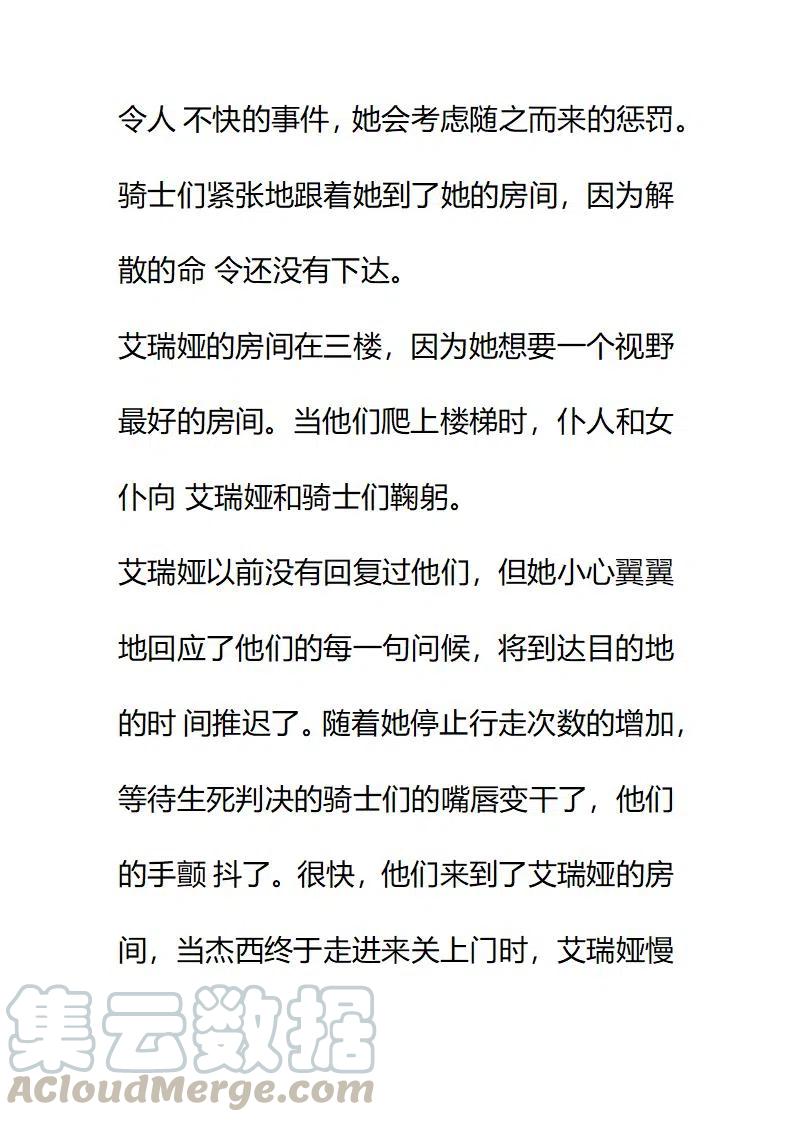 令人 不快的事件，她会考虑随之而来的惩罚。骑士们紧张地跟着她到了她的房间，因为解散的命 令还没有下达。

艾瑞娅的房间在三楼，因为她想要一个视野最好的房间。当他们爬上楼梯时，仆人和女仆向 艾瑞娅和骑士们鞠躬。

艾瑞娅以前没有回复过他们，但她小心翼翼地回应了他们的每一句问候，将到达目的地的时 间推迟了。随着她停止行走次数的增加，等待生死判决的骑士们的嘴唇变干了，他们的手颤 抖了。很快，他们来到了艾瑞娅的房间，当杰西终于走进来关上门时，艾瑞娅慢

集云数据
ACloudMerge.com